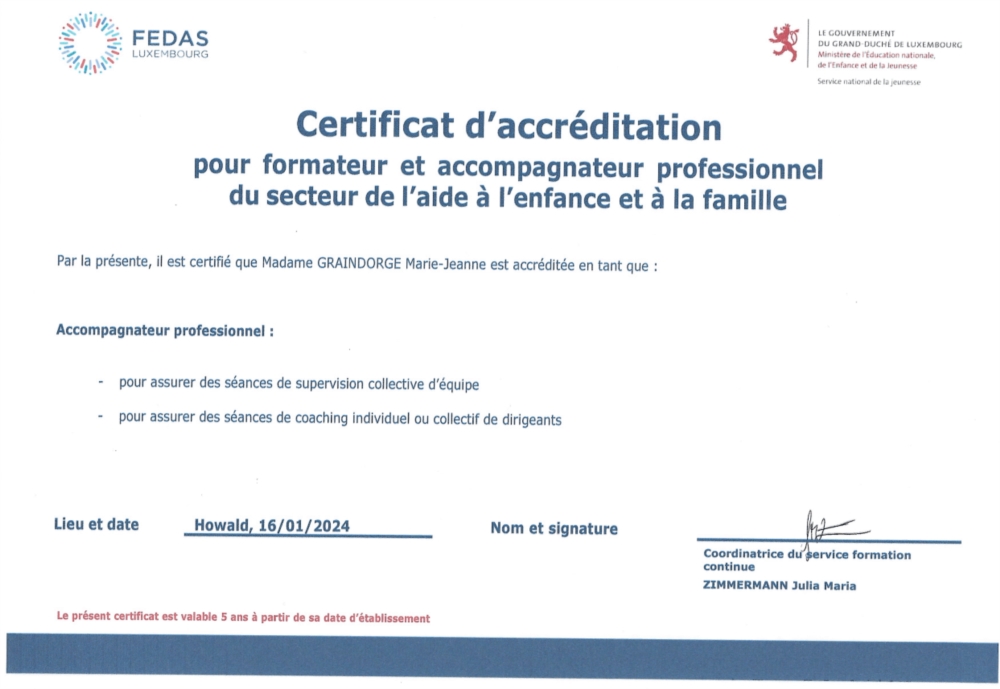 FEDAS
LUXEMBOURG

LE GOUVERNEMENT
DU GRAND-DUCHÉ DE LUXEMBOURG
Ministère de l'Éducation nationale,
de l'Enfance et de la Jeunesse

Service national de la jeunesse

Certificat d'accréditation
pour formateur et accompagnateur professionnel
du secteur de l'aide à l'enfance et à la famille

Par la présente, il est certifié que Madame GRAINDORGE Marie-Jeanne est accréditée en tant que :

Accompagnateur professionnel :

- pour assurer des séances de supervision collective d'équipe

- pour assurer des séances de coaching individuel ou collectif de dirigeants

Lieu et date Howald, 16/01/2024

Nom et signature

Coordinatrice du service formation continue
ZIMMERMANN Julia Maria

Le présent certificat est valable 5 ans à partir de sa date d'établissement